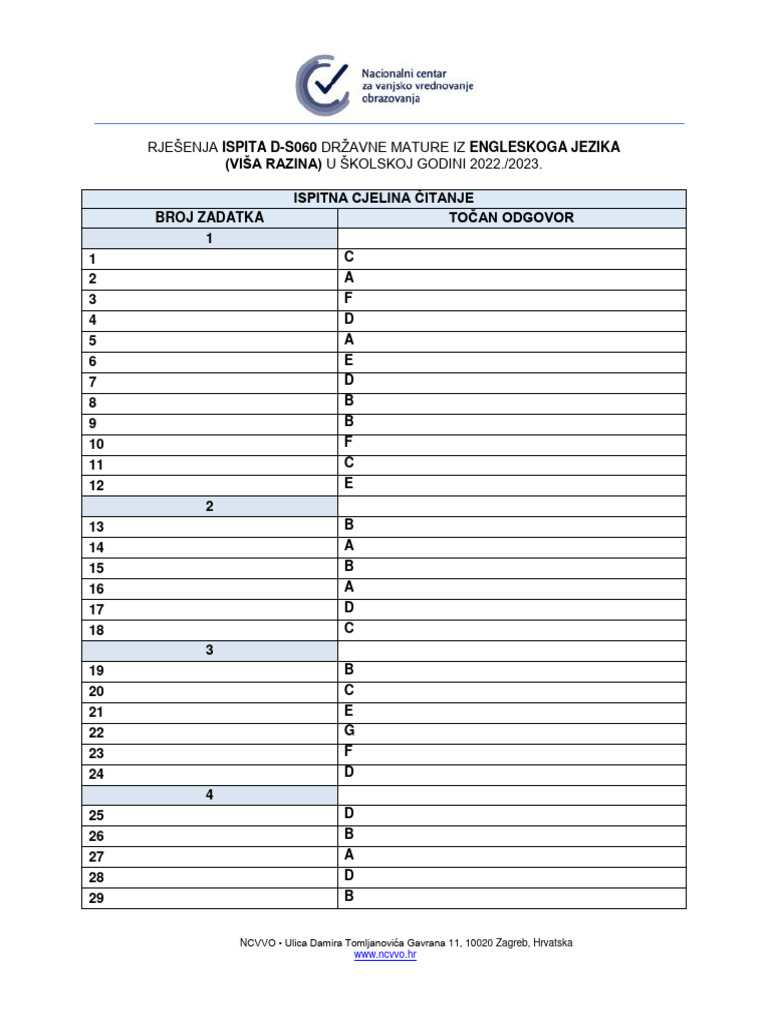 Nacionalni centar za vanjsko vrednovanje obrazovanja

RJEŠENJA ISPITA D-S060 DRŽAVNE MATURE IZ ENGLESKOGA JEZIKA (VIŠA RAZINA) U ŠKOLSKOJ GODINI 2022./2023.

| ISPITNA CJELINA ČITANJE | |
|---|---|
| BROJ ZADATKA | TOČAN ODGOVOR |
| 1 | |
| 1 | C |
| 2 | A |
| 3 | F |
| 4 | D |
| 5 | A |
| 6 | E |
| 7 | D |
| 8 | B |
| 9 | B |
| 10 | F |
| 11 | C |
| 12 | E |
| 2 | |
| 13 | B |
| 14 | A |
| 15 | B |
| 16 | A |
| 17 | D |
| 18 | C |
| 3 | |
| 19 | B |
| 20 | C |
| 21 | E |
| 22 | G |
| 23 | F |
| 24 | D |
| 4 | |
| 25 | D |
| 26 | B |
| 27 | A |
| 28 | D |
| 29 | B |

NCVVO • Ulica Damira Tomljanovića Gavrana 11, 10020 Zagreb, Hrvatska
www.ncvvo.hr